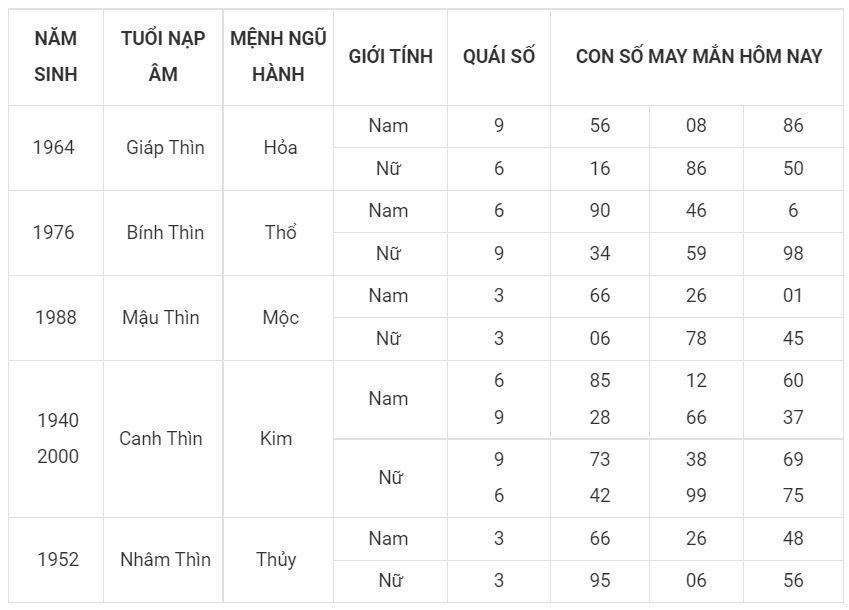 | NĂM SINH | TUỔI NẠP ÂM | MỆNH NGŨ HÀNH | GIỚI TÍNH | QUÁI SỐ | CON SỐ MAY MẮN HÔM NAY | | |
|---|---|---|---|---|---|---|---|
| 1964 | Giáp Thìn | Hỏa | Nam | 9 | 56 | 08 | 86 |
| | | | Nữ | 6 | 16 | 86 | 50 |
| 1976 | Bính Thìn | Thổ | Nam | 6 | 90 | 46 | 6 |
| | | | Nữ | 9 | 34 | 59 | 98 |
| 1988 | Mậu Thìn | Mộc | Nam | 3 | 66 | 26 | 01 |
| | | | Nữ | 3 | 06 | 78 | 45 |
| 1940 2000 | Canh Thìn | Kim | Nam | 6 9 | 85 28 | 12 66 | 60 37 |
| | | | Nữ | 9 6 | 73 42 | 38 99 | 69 75 |
| 1952 | Nhâm Thìn | Thủy | Nam | 3 | 66 | 26 | 48 |
| | | | Nữ | 3 | 95 | 06 | 56 |